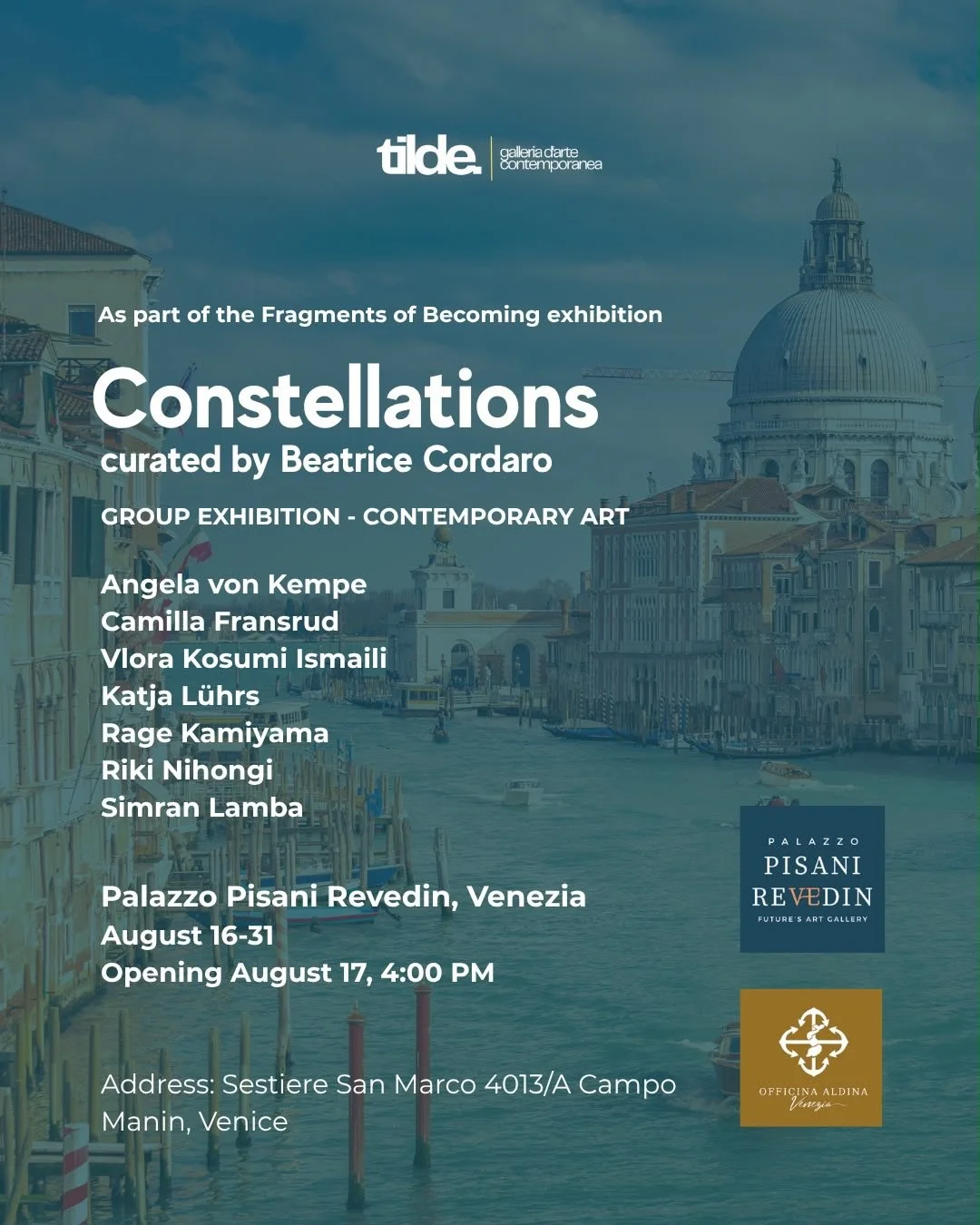 tilde. galleria d'arte contemporanea

As part of the Fragments of Becoming exhibition

Constellations
curated by Beatrice Cordaro

GROUP EXHIBITION - CONTEMPORARY ART

Angela von Kempe
Camilla Fransrud
Vlora Kosumi Ismaili
Katja Lührs
Rage Kamiyama
Riki Nihongi
Simran Lamba

Palazzo Pisani Revedin, Venezia
August 16-31
Opening August 17, 4:00 PM

Address: Sestiere San Marco 4013/A Campo Manin, Venice

PALAZZO
PISANI
REVEDIN
FUTURE'S ART GALLERY

OFFICINA ALDINA
Venezia